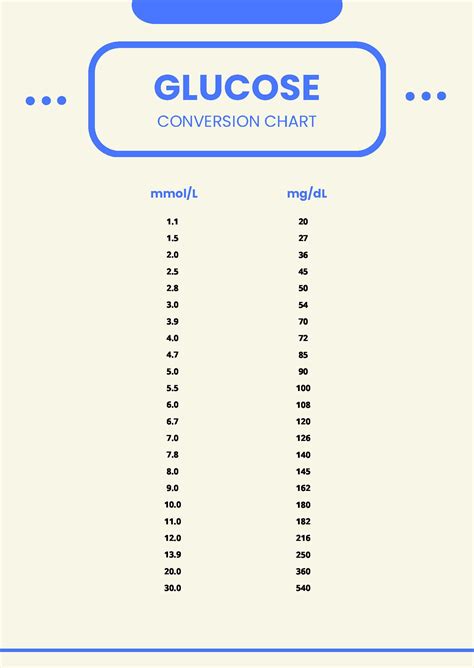 GLUCOSE
CONVERSION CHART

| mmol/L | mg/dL |
|---|---|
| 1.1 | 20 |
| 1.5 | 27 |
| 2.0 | 36 |
| 2.5 | 45 |
| 2.8 | 50 |
| 3.0 | 54 |
| 3.9 | 70 |
| 4.0 | 72 |
| 4.7 | 85 |
| 5.0 | 90 |
| 5.5 | 100 |
| 6.0 | 108 |
| 6.7 | 120 |
| 7.0 | 126 |
| 7.8 | 140 |
| 8.0 | 145 |
| 9.0 | 162 |
| 10.0 | 180 |
| 11.0 | 182 |
| 12.0 | 216 |
| 13.9 | 250 |
| 20.0 | 360 |
| 30.0 | 540 |